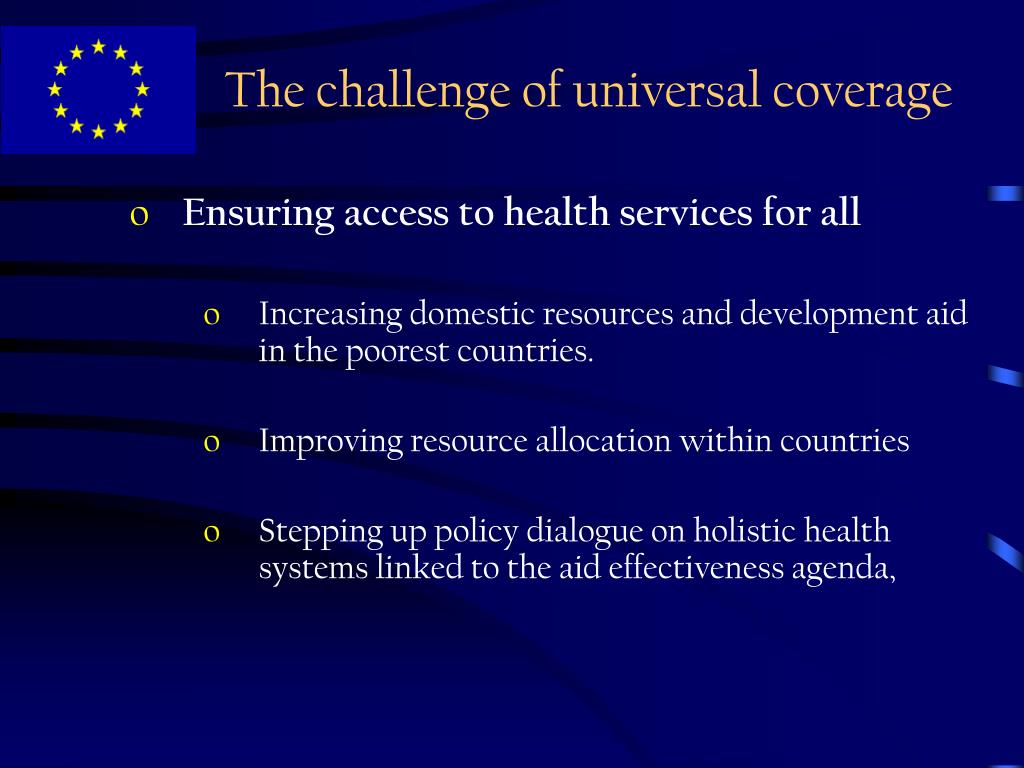 The challenge of universal coverage

o Ensuring access to health services for all

o Increasing domestic resources and development aid in the poorest countries.

o Improving resource allocation within countries

o Stepping up policy dialogue on holistic health systems linked to the aid effectiveness agenda,